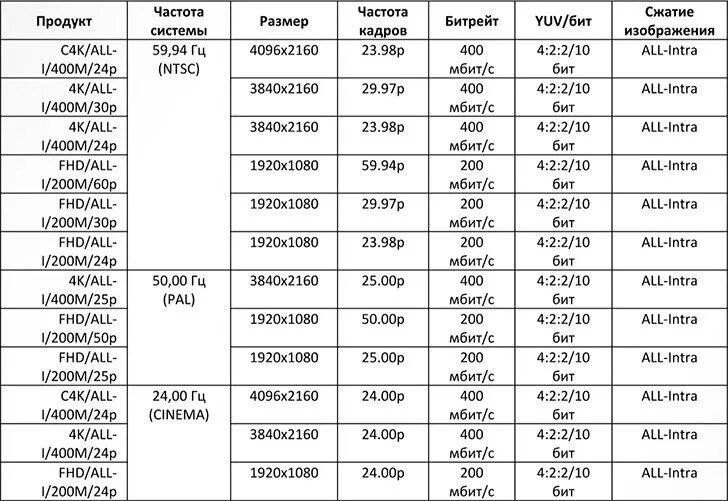 | Продукт | Частота системы | Размер | Частота кадров | Битрейт | YUV/бит | Сжатие изображения |
|---|---|---|---|---|---|---|
| C4K/ALL-I/400M/24p | 59,94 Гц (NTSC) | 4096x2160 | 23.98p | 400 мбит/с | 4:2:2/10 бит | ALL-Intra |
| 4K/ALL-I/400M/30p | | 3840x2160 | 29.97p | 400 мбит/с | 4:2:2/10 бит | ALL-Intra |
| 4K/ALL-I/400M/24p | | 3840x2160 | 23.98p | 400 мбит/с | 4:2:2/10 бит | ALL-Intra |
| FHD/ALL-I/200M/60p | | 1920x1080 | 59.94p | 200 мбит/с | 4:2:2/10 бит | ALL-Intra |
| FHD/ALL-I/200M/30p | | 1920x1080 | 29.97p | 200 мбит/с | 4:2:2/10 бит | ALL-Intra |
| FHD/ALL-I/200M/24p | | 1920x1080 | 23.98p | 200 мбит/с | 4:2:2/10 бит | ALL-Intra |
| 4K/ALL-I/400M/25p | 50,00 Гц (PAL) | 3840x2160 | 25.00p | 400 мбит/с | 4:2:2/10 бит | ALL-Intra |
| FHD/ALL-I/200M/50p | | 1920x1080 | 50.00p | 200 мбит/с | 4:2:2/10 бит | ALL-Intra |
| FHD/ALL-I/200M/25p | | 1920x1080 | 25.00p | 200 мбит/с | 4:2:2/10 бит | ALL-Intra |
| C4K/ALL-I/400M/24p | 24,00 Гц (CINEMA) | 4096x2160 | 24.00p | 400 мбит/с | 4:2:2/10 бит | ALL-Intra |
| 4K/ALL-I/400M/24p | | 3840x2160 | 24.00p | 400 мбит/с | 4:2:2/10 бит | ALL-Intra |
| FHD/ALL-I/200M/24p | | 1920x1080 | 24.00p | 200 мбит/с | 4:2:2/10 бит | ALL-Intra |